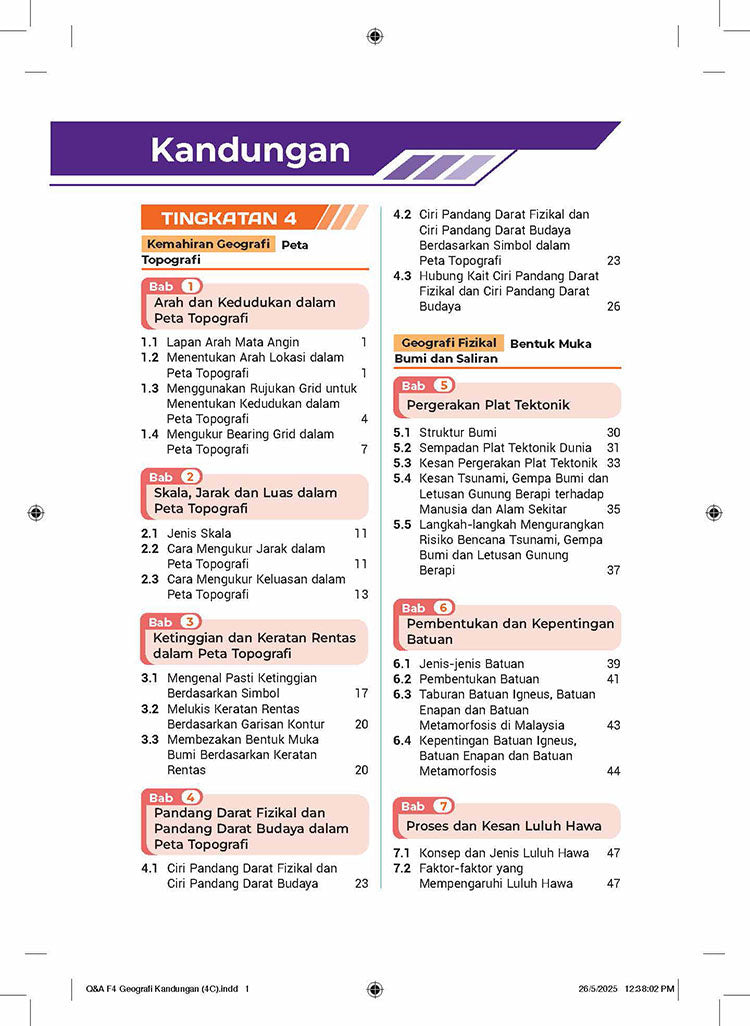 Kandungan

TINGKATAN 4

Kemahiran Geografi Peta Topografi

Bab 1
Arah dan Kedudukan dalam Peta Topografi

1.1 Lapan Arah Mata Angin 1
1.2 Menentukan Arah Lokasi dalam Peta Topografi 1
1.3 Menggunakan Rujukan Grid untuk Menentukan Kedudukan dalam Peta Topografi 4
1.4 Mengukur Bearing Grid dalam Peta Topografi 7

Bab 2
Skala, Jarak dan Luas dalam Peta Topografi

2.1 Jenis Skala 11
2.2 Cara Mengukur Jarak dalam Peta Topografi 11
2.3 Cara Mengukur Keluasan dalam Peta Topografi 13

Bab 3
Ketinggian dan Keratan Rentas dalam Peta Topografi

3.1 Mengenal Pasti Ketinggian Berdasarkan Simbol 17
3.2 Melukis Keratan Rentas Berdasarkan Garisan Kontur 20
3.3 Membezakan Bentuk Muka Bumi Berdasarkan Keratan Rentas 20

Bab 4
Pandang Darat Fizikal dan Pandang Darat Budaya dalam Peta Topografi

4.1 Ciri Pandang Darat Fizikal dan Ciri Pandang Darat Budaya 23
4.2 Ciri Pandang Darat Fizikal dan Ciri Pandang Darat Budaya Berdasarkan Simbol dalam Peta Topografi 23
4.3 Hubung Kait Ciri Pandang Darat Fizikal dan Ciri Pandang Darat Budaya 26

Geografi Fizikal Bentuk Muka Bumi dan Saliran

Bab 5
Pergerakan Plat Tektonik

5.1 Struktur Bumi 30
5.2 Sempadan Plat Tektonik Dunia 31
5.3 Kesan Pergerakan Plat Tektonik 33
5.4 Kesan Tsunami, Gempa Bumi dan Letusan Gunung Berapi terhadap Manusia dan Alam Sekitar 35
5.5 Langkah-langkah Mengurangkan Risiko Bencana Tsunami, Gempa Bumi dan Letusan Gunung Berapi 37

Bab 6
Pembentukan dan Kepentingan Batuan

6.1 Jenis-jenis Batuan 39
6.2 Pembentukan Batuan 41
6.3 Taburan Batuan Igneus, Batuan Enapan dan Batuan Metamorfosis di Malaysia 43
6.4 Kepentingan Batuan Igneus, Batuan Enapan dan Batuan Metamorfosis 44

Bab 7
Proses dan Kesan Luluh Hawa

7.1 Konsep dan Jenis Luluh Hawa 47
7.2 Faktor-faktor yang Mempengaruhi Luluh Hawa 47

Q&A F4 Geografi Kandungan (4C).indd 1 26/5/2025 12:38:02 PM